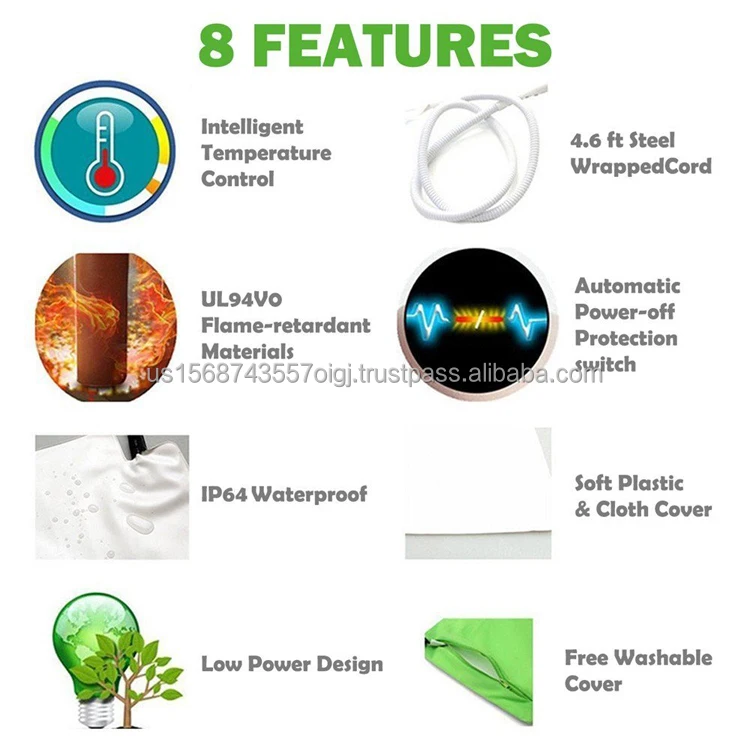 8 FEATURES

Intelligent Temperature Control

4.6 ft Steel WrappedCord

UL94V0 Flame-retardant Materials

Automatic Power-off Protection switch

IP64 Waterproof

Soft Plastic & Cloth Cover

Low Power Design

Free Washable Cover

us1568743557oigj.trustpass.alibaba.com